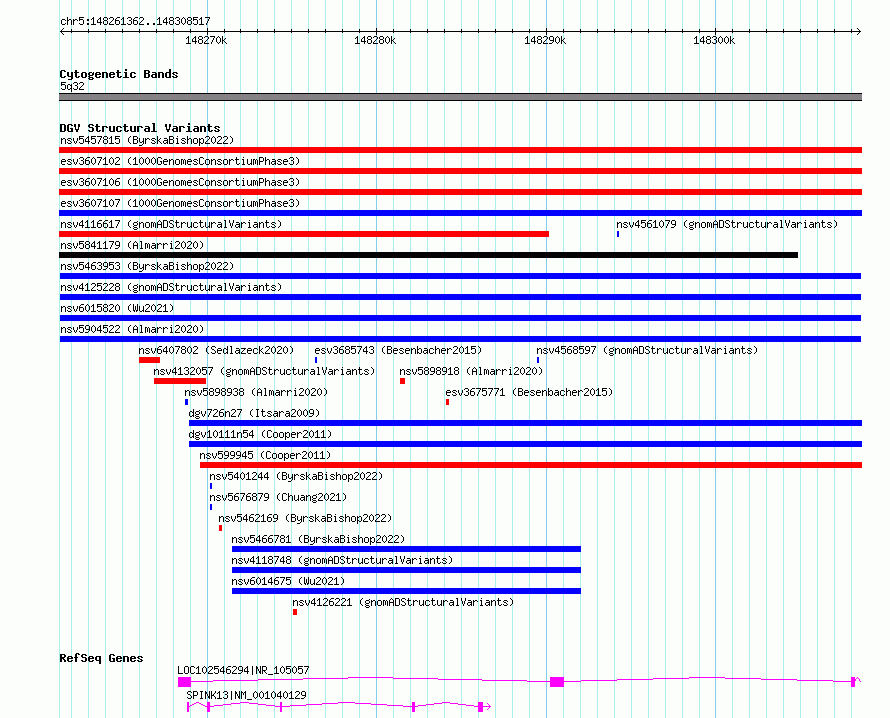 chr5:148261362..148308517

148270k 148280k 148290k 148300k

Cytogenetic Bands
5q32

DGV Structural Variants
nsv5457815 (ByrskaBishop2022)
esv3607102 (1000GenomesConsortiumPhase3)
esv3607106 (1000GenomesConsortiumPhase3)
esv3607107 (1000GenomesConsortiumPhase3)
nsv4116617 (gnomADStructuralVariants)
nsv4561079 (gnomADStructuralVariants)
nsv5841179 (Almarri2020)
nsv5463953 (ByrskaBishop2022)
nsv4125228 (gnomADStructuralVariants)
nsv6015820 (Wu2021)
nsv5904522 (Almarri2020)
nsv6407802 (Sedlazeck2020)
esv3685743 (Besenbacher2015)
nsv4568597 (gnomADStructuralVariants)
nsv4132057 (gnomADStructuralVariants)
nsv5898918 (Almarri2020)
nsv5898938 (Almarri2020)
esv3675771 (Besenbacher2015)
dgv726n27 (Itsara2009)
dgv10111n54 (Cooper2011)
nsv599945 (Cooper2011)
nsv5401244 (ByrskaBishop2022)
nsv5676879 (Chuang2021)
nsv5462169 (ByrskaBishop2022)
nsv5466781 (ByrskaBishop2022)
nsv4118748 (gnomADStructuralVariants)
nsv6014675 (Wu2021)
nsv4126221 (gnomADStructuralVariants)

RefSeq Genes
LOC102546294|NR_105057
SPINK13|NM_001040129